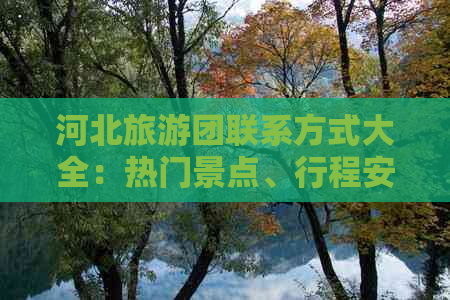 河北旅游团联系方式大全：热门景点、行程安